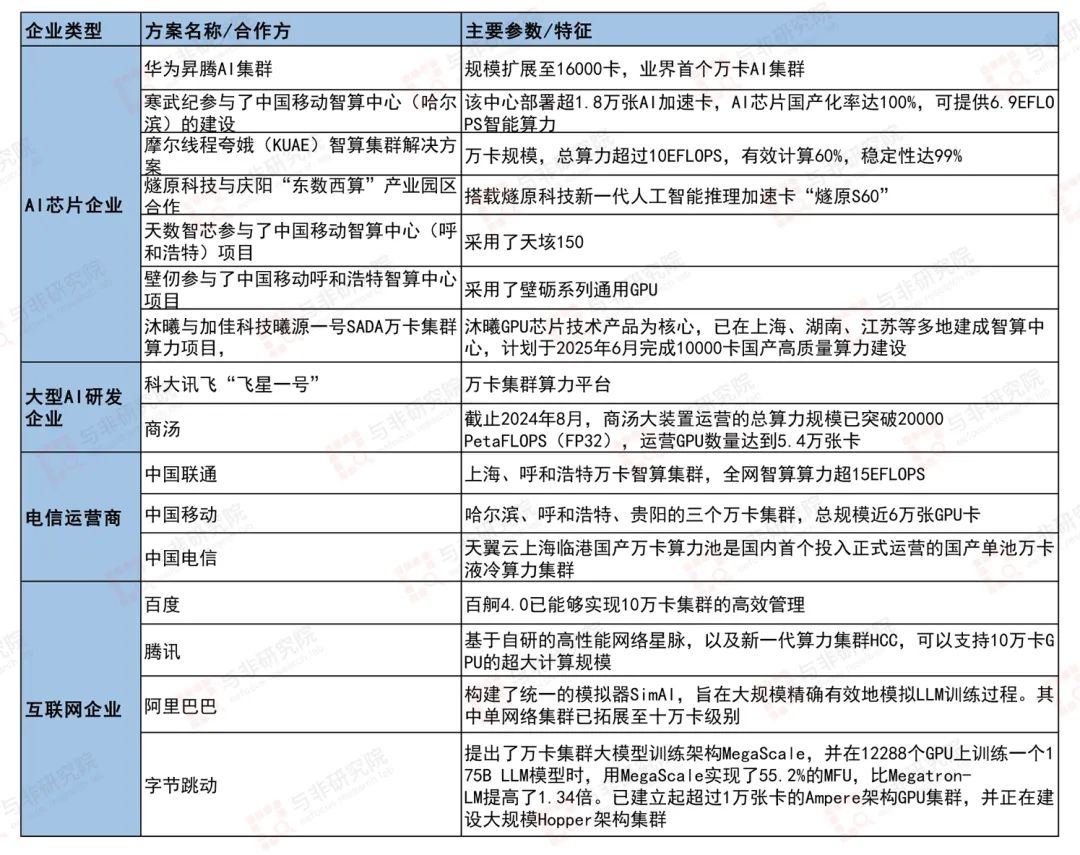 | 企业类型 | 方案名称/合作方 | 主要参数/特征 |
|---|---|---|
| AI芯片企业 | 华为昇腾AI集群 | 规模扩展至16000卡，业界首个万卡AI集群 |
| | 寒武纪参与了中国移动智算中心（哈尔滨）的建设 | 该中心部署超1.8万张AI加速卡，AI芯片国产化率达100%，可提供6.9EFLOPS智能算力 |
| | 摩尔线程夸娥（KUAE）智算集群解决方案 | 万卡规模，总算力超过10EFLOPS，有效计算60%，稳定性达99% |
| | 燧原科技与庆阳“东数西算”产业园区合作 | 搭载燧原科技新一代人工智能推理加速卡“燧原S60” |
| | 天数智芯参与了中国移动智算中心（呼和浩特）项目 | 采用了天垓150 |
| | 壁仞参与了中国移动呼和浩特智算中心项目 | 采用了壁砺系列通用GPU |
| | 沐曦与加佳科技曦源一号SADA万卡集群算力项目， | 沐曦GPU芯片技术产品为核心，已在上海、湖南、江苏等多地建成智算中心，计划于2025年6月完成10000卡国产高质量算力建设 |
| 大型AI研发企业 | 科大讯飞“飞星一号” | 万卡集群算力平台 |
| | 商汤 | 截止2024年8月，商汤大装置运营的总算力规模已突破20000 PetaFLOPS（FP32），运营GPU数量达到5.4万张卡 |
| 电信运营商 | 中国联通 | 上海、呼和浩特万卡智算集群，全网智算算力超15EFLOPS |
| | 中国移动 | 哈尔滨、呼和浩特、贵阳的三个万卡集群，总规模近6万张GPU卡 |
| | 中国电信 | 天翼云上海临港国产万卡算力池是国内首个投入正式运营的国产单池万卡液冷算力集群 |
| 互联网企业 | 百度 | 百舸4.0已能够实现10万卡集群的高效管理 |
| | 腾讯 | 基于自研的高性能网络星脉，以及新一代算力集群HCC，可以支持10万卡GPU的超大计算规模 |
| | 阿里巴巴 | 构建了统一的模拟器SimAI，旨在大规模精确有效地模拟LLM训练过程。其中单网络集群已拓展至十万卡级别 |
| | 字节跳动 | 提出了万卡集群大模型训练架构MegaScale，并在12288个GPU上训练一个175B LLM模型时，用MegaScale实现了55.2%的MFU，比Megatron-LM提高了1.34倍。已建立起超过1万张卡的Ampere架构GPU集群，并正在建设大规模Hopper架构集群 |

与非研究院